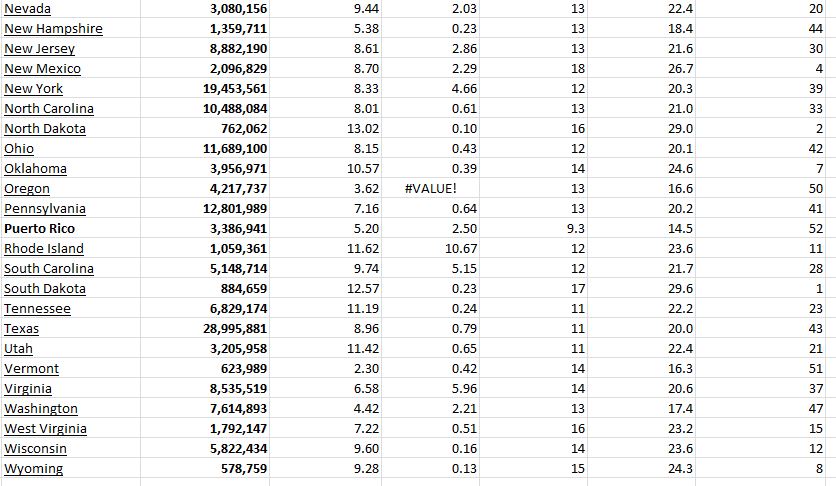 | | | | | | | |
|---|---|---|---|---|---|---|
| Nevada | 3,080,156 | 9.44 | 2.03 | 13 | 22.4 | 20 |
| New Hampshire | 1,359,711 | 5.38 | 0.23 | 13 | 18.4 | 44 |
| New Jersey | 8,882,190 | 8.61 | 2.86 | 13 | 21.6 | 30 |
| New Mexico | 2,096,829 | 8.70 | 2.29 | 18 | 26.7 | 4 |
| New York | 19,453,561 | 8.33 | 4.66 | 12 | 20.3 | 39 |
| North Carolina | 10,488,084 | 8.01 | 0.61 | 13 | 21.0 | 33 |
| North Dakota | 762,062 | 13.02 | 0.10 | 16 | 29.0 | 2 |
| Ohio | 11,689,100 | 8.15 | 0.43 | 12 | 20.1 | 42 |
| Oklahoma | 3,956,971 | 10.57 | 0.39 | 14 | 24.6 | 7 |
| Oregon | 4,217,737 | 3.62 | #VALUE! | 13 | 16.6 | 50 |
| Pennsylvania | 12,801,989 | 7.16 | 0.64 | 13 | 20.2 | 41 |
| Puerto Rico | 3,386,941 | 5.20 | 2.50 | 9.3 | 14.5 | 52 |
| Rhode Island | 1,059,361 | 11.62 | 10.67 | 12 | 23.6 | 11 |
| South Carolina | 5,148,714 | 9.74 | 5.15 | 12 | 21.7 | 28 |
| South Dakota | 884,659 | 12.57 | 0.23 | 17 | 29.6 | 1 |
| Tennessee | 6,829,174 | 11.19 | 0.24 | 11 | 22.2 | 23 |
| Texas | 28,995,881 | 8.96 | 0.79 | 11 | 20.0 | 43 |
| Utah | 3,205,958 | 11.42 | 0.65 | 11 | 22.4 | 21 |
| Vermont | 623,989 | 2.30 | 0.42 | 14 | 16.3 | 51 |
| Virginia | 8,535,519 | 6.58 | 5.96 | 14 | 20.6 | 37 |
| Washington | 7,614,893 | 4.42 | 2.21 | 13 | 17.4 | 47 |
| West Virginia | 1,792,147 | 7.22 | 0.51 | 16 | 23.2 | 15 |
| Wisconsin | 5,822,434 | 9.60 | 0.16 | 14 | 23.6 | 12 |
| Wyoming | 578,759 | 9.28 | 0.13 | 15 | 24.3 | 8 |